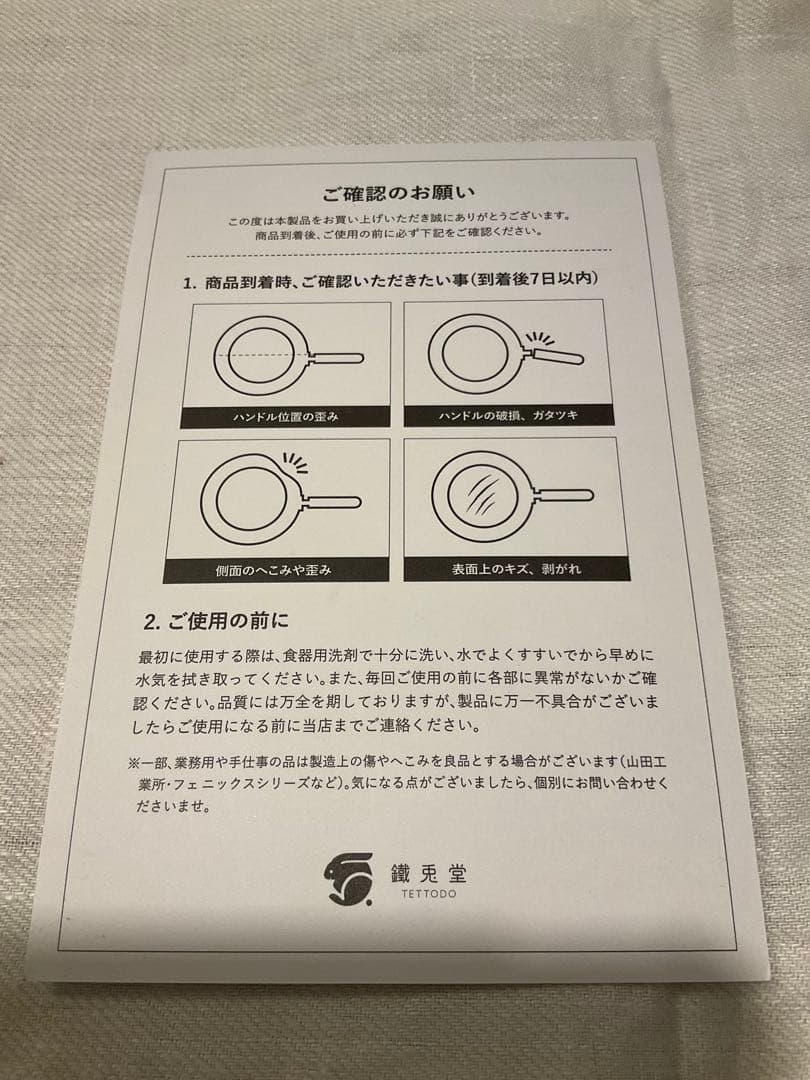 ご確認のお願い

この度は本製品をお買い上げいただき誠にありがとうございます。
商品到着後、ご使用の前に必ず下記をご確認ください。

1. 商品到着時、ご確認いただきたい事(到着後7日以内)

ハンドル位置の歪み

ハンドルの破損、ガタツキ

側面のへこみや歪み

表面上のキズ、剥がれ

2. ご使用の前に

最初に使用する際は、食器用洗剤で十分に洗い、水でよくすすいでから早めに水気を拭き取ってください。また、毎回ご使用の前に各部に異常がないかご確認ください。品質には万全を期しておりますが、製品に万一不具合がございましたらご使用になる前に当店までご連絡ください。

※一部、業務用や手仕事の品は製造上の傷やへこみを良品とする場合がございます(山田工業所・フェニックスシリーズなど)。気になる点がございましたら、個別にお問い合わせくださいませ。

鐵兎堂
TETTODO